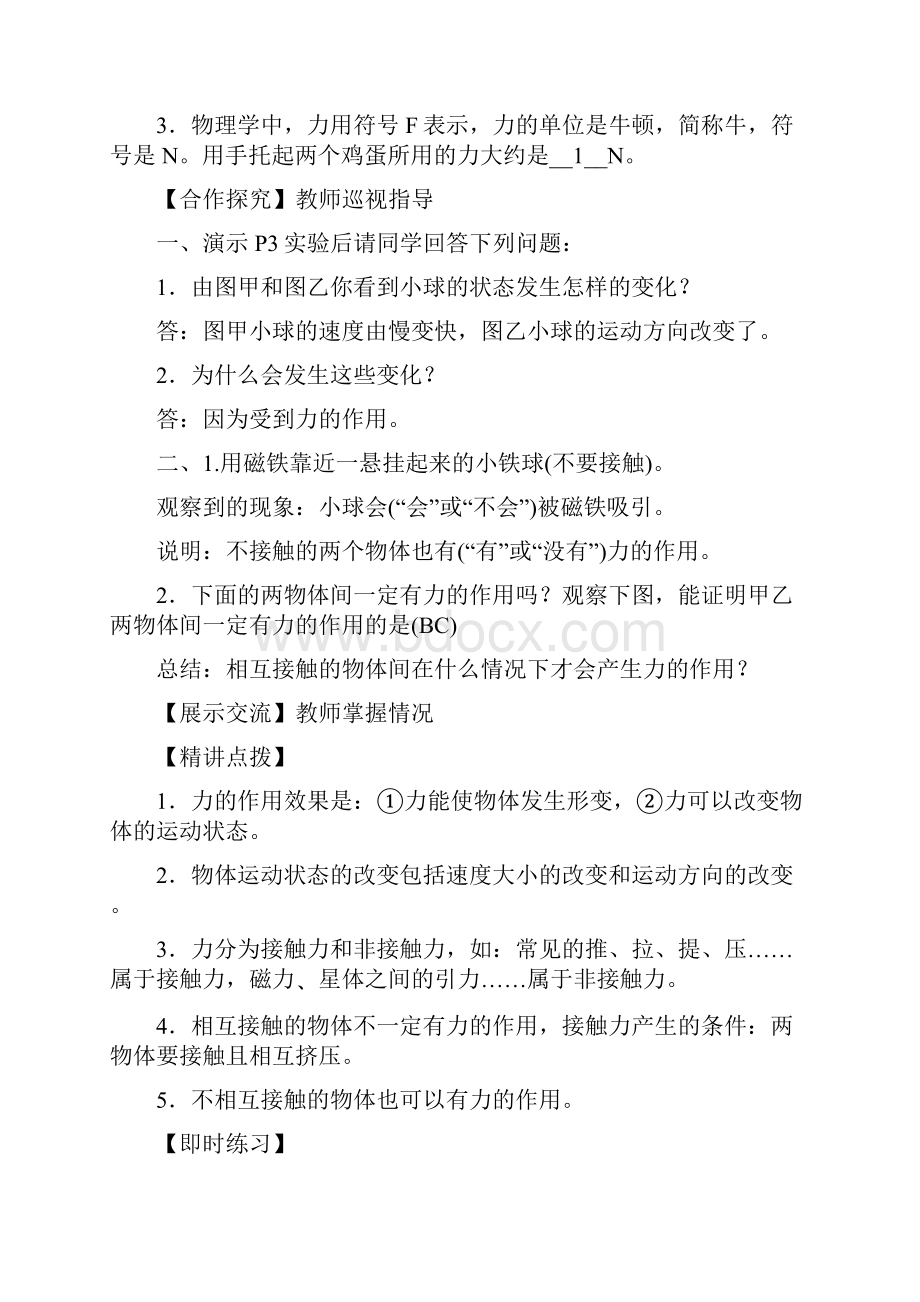 3．物理学中，力用符号 F 表示，力的单位是牛顿，简称牛，符号是 N。用手托起两个鸡蛋所用的力大约是__1__N。

【合作探究】教师巡视指导

一、演示 P3 实验后请同学回答下列问题：

1．由图甲和图乙你看到小球的状态发生怎样的变化？

答：图甲小球的速度由慢变快，图乙小球的运动方向改变了。

2．为什么会发生这些变化？

答：因为受到力的作用。

二、1.用磁铁靠近一悬挂起来的小铁球(不要接触)。

观察到的现象：小球会(“会”或“不会”)被磁铁吸引。

说明：不接触的两个物体也有(“有”或“没有”)力的作用。

2．下面的两物体间一定有力的作用吗？观察下图，能证明甲乙两物体间一定有力的作用的是(BC)

www.bdocx.com

总结：相互接触的物体间在什么情况下才会产生力的作用？

【展示交流】教师掌握情况

【精讲点拨】

1．力的作用效果是：①力能使物体发生形变，②力可以改变物体的运动状态。

2．物体运动状态的改变包括速度大小的改变和运动方向的改变。

3．力分为接触力和非接触力，如：常见的推、拉、提、压……属于接触力，磁力、星体之间的引力……属于非接触力。

4．相互接触的物体不一定有力的作用，接触力产生的条件：两物体要接触且相互挤压。

5．不相互接触的物体也可以有力的作用。

【即时练习】